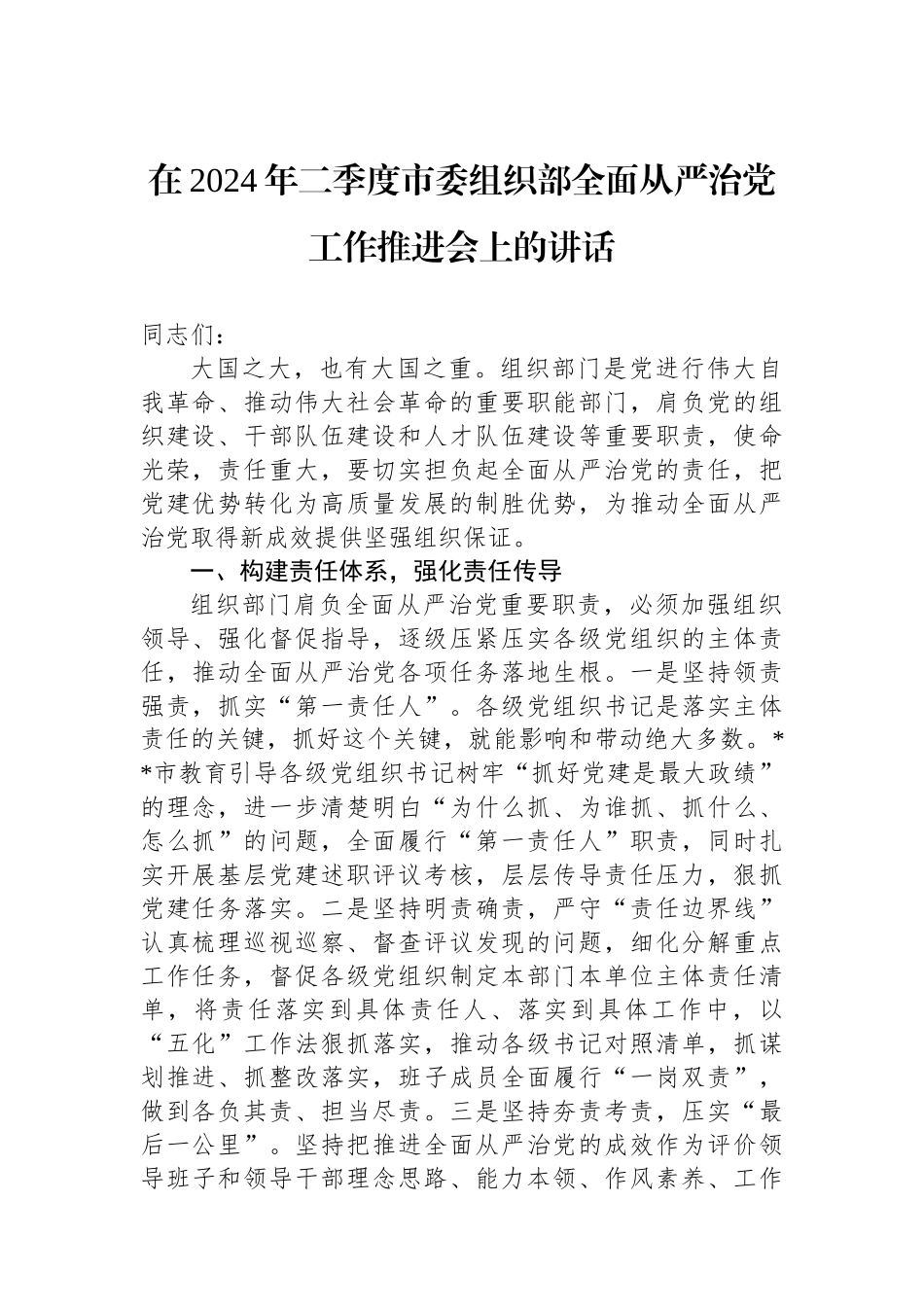 在2024年二季度市委组织部全面从严治党工作推进会上的讲话

同志们：

大国之大，也有大国之重。组织部门是党进行伟大自我革命、推动伟大社会革命的重要职能部门，肩负党的组织建设、干部队伍建设和人才队伍建设等重要职责，使命光荣，责任重大，要切实担负起全面从严治党的责任，把党建优势转化为高质量发展的制胜优势，为推动全面从严治党取得新成效提供坚强组织保证。

一、构建责任体系，强化责任传导

组织部门肩负全面从严治党重要职责，必须加强组织领导、强化督促指导，逐级压紧压实各级党组织的主体责任，推动全面从严治党各项任务落地生根。一是坚持领责强责，抓实“第一责任人”。各级党组织书记是落实主体责任的关键，抓好这个关键，就能影响和带动绝大多数。**市教育引导各级党组织书记树牢“抓好党建是最大政绩”的理念，进一步清楚明白“为什么抓、为谁抓、抓什么、怎么抓”的问题，全面履行“第一责任人”职责，同时扎实开展基层党建述职评议考核，层层传导责任压力，狠抓党建任务落实。二是坚持明责确责，严守“责任边界线”认真梳理巡视巡察、督查评议发现的问题，细化分解重点工作任务，督促各级党组织制定本部门本单位主体责任清单，将责任落实到具体责任人、落实到具体工作中，以“五化”工作法狠抓落实，推动各级书记对照清单，抓谋划推进、抓整改落实，班子成员全面履行“一岗双责”，做到各负其责、担当尽责。三是坚持夯责考责，压实“最后一公里”。坚持把推进全面从严治党的成效作为评价领导班子和领导干部理念思路、能力本领、作风素养、工作